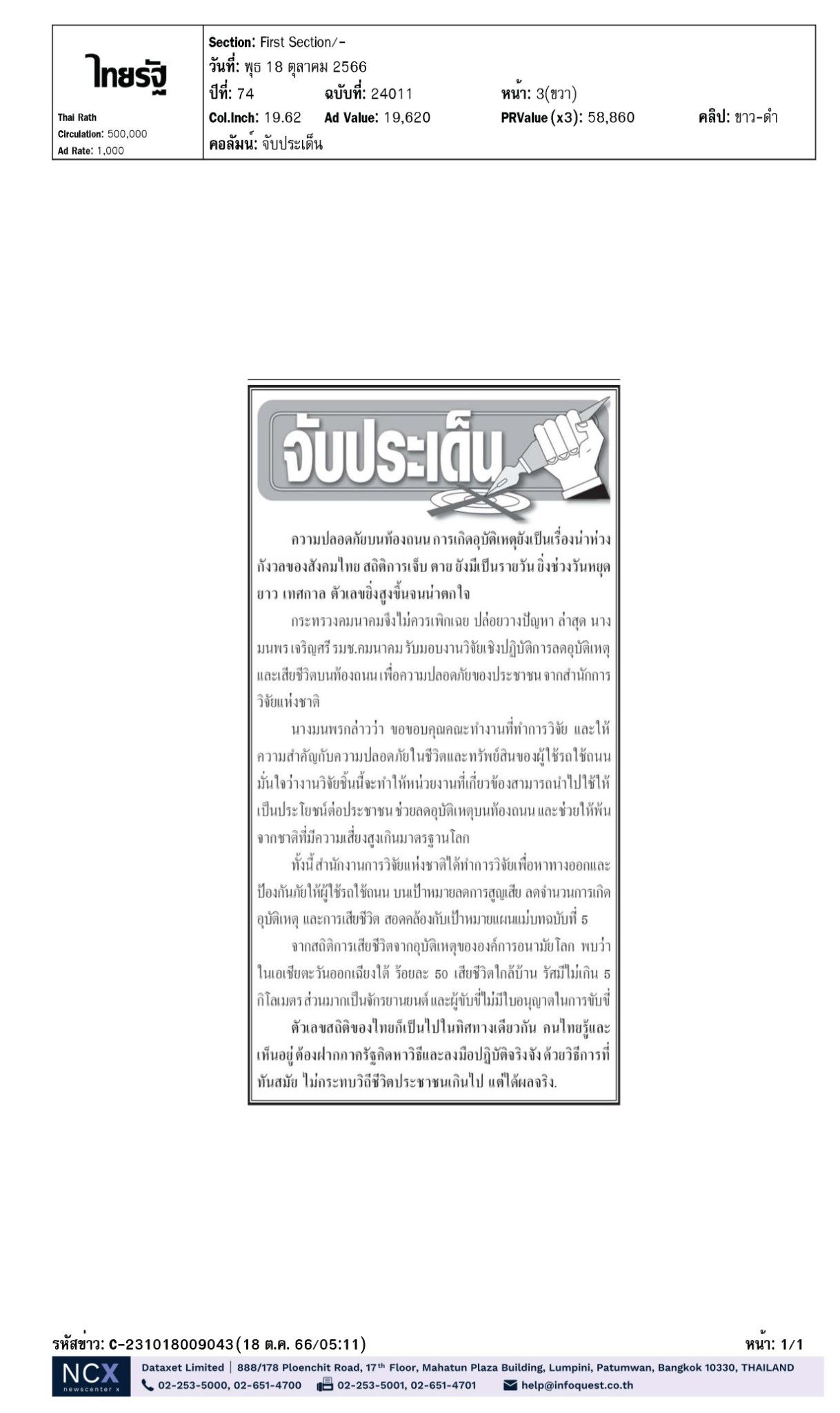 ไทยรัฐ

Thai Rath
Circulation: 500,000
Ad Rate: 1,000

Section: First Section/-
วันที่: พุธ 18 ตุลาคม 2566
ปีที่: 74 ฉบับที่: 24011 หน้า: 3(ขวา)
Col.Inch: 19.62 Ad Value: 19,620 PRValue (x3): 58,860 คลิป: ขาว-ดำ
คอลัมน์: จับประเด็น

จับประเด็น

ความปลอดภัยบนท้องถนน การเกิดอุบัติเหตุยังเป็นเรื่องน่าห่วงกังวลของสังคมไทย สถิติการเจ็บ ตาย ยังมีเป็นรายวัน ยิ่งช่วงวันหยุดยาว เทศกาล ตัวเลขยิ่งสูงขึ้นจนน่าตกใจ

กระทรวงคมนาคมจึงไม่ควรเพิกเฉย ปล่อยวางปัญหา ล่าสุด นางมนพร เจริญศรี รมช.คมนาคม รับมอบงานวิจัยเชิงปฏิบัติการลดอุบัติเหตุและเสียชีวิตบนท้องถนน เพื่อความปลอดภัยของประชาชน จากสำนักการวิจัยแห่งชาติ

นางมนพรกล่าวว่า ขอขอบคุณคณะทำงานที่ทำการวิจัย และให้ความสำคัญกับความปลอดภัยในชีวิตและทรัพย์สินของผู้ใช้รถใช้ถนน มั่นใจว่างานวิจัยชิ้นนี้จะทำให้หน่วยงานที่เกี่ยวข้องสามารถนำไปใช้ให้เป็นประโยชน์ต่อประชาชน ช่วยลดอุบัติเหตุบนท้องถนน และช่วยให้พ้นจากชาติที่มีความเสี่ยงสูงเกินมาตรฐานโลก

ทั้งนี้ สำนักงานการวิจัยแห่งชาติได้ทำการวิจัยเพื่อหาทางออกและป้องกันภัยให้ผู้ใช้รถใช้ถนน บนเป้าหมายลดการสูญเสีย ลดจำนวนการเกิดอุบัติเหตุ และการเสียชีวิต สอดคล้องกับเป้าหมายแผนแม่บทฉบับที่ 5

จากสถิติการเสียชีวิตจากอุบัติเหตุขององค์การอนามัยโลก พบว่าในเอเชียตะวันออกเฉียงใต้ ร้อยละ 50 เสียชีวิตใกล้บ้าน รัศมีไม่เกิน 5 กิโลเมตร ส่วนมากเป็นจักรยานยนต์ และผู้ขับขี่ไม่มีใบอนุญาตในการขับขี่

ตัวเลขสถิติของไทยก็เป็นไปในทิศทางเดียวกัน คนไทยรู้และเห็นอยู่ ต้องฝากภาครัฐคิดหาวิธีและลงมือปฏิบัติจริงจัง ด้วยวิธีการที่ทันสมัย ไม่กระทบวิถีชีวิตประชาชนเกินไป แต่ได้ผลจริง.

รหัสข่าว: C-231018009043(18 ต.ค. 66/05:11) หน้า: 1/1

NCX newscenter x
Dataxet Limited | 888/178 Ploenchit Road, 17th Floor, Mahatun Plaza Building, Lumpini, Patumwan, Bangkok 10330, THAILAND
02-253-5000, 02-651-4700 02-253-5001, 02-651-4701 help@infoquest.co.th